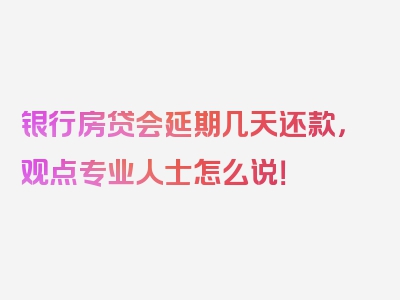 银行房贷会延期几天还款，观点专业人士怎么说！